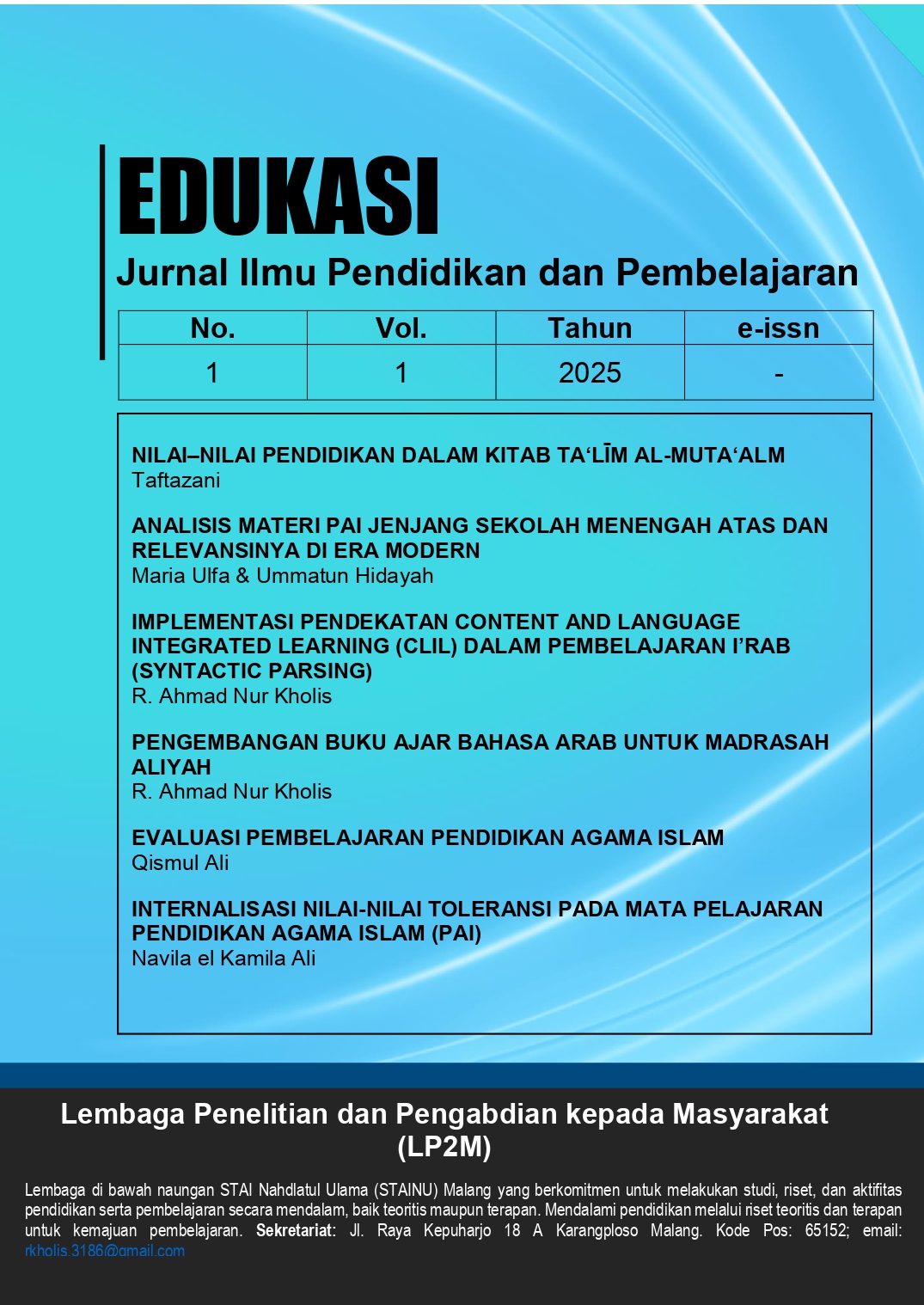 EDUKASI
Jurnal Ilmu Pendidikan dan Pembelajaran

| No. | Vol. | Tahun | e-issn |
|---|---|---|---|
| 1 | 1 | 2025 | - |

NILAI–NILAI PENDIDIKAN DALAM KITAB TA‘LĪM AL-MUTA‘ALM
Taftazani

ANALISIS MATERI PAI JENJANG SEKOLAH MENENGAH ATAS DAN RELEVANSINYA DI ERA MODERN
Maria Ulfa & Ummatun Hidayah

IMPLEMENTASI PENDEKATAN CONTENT AND LANGUAGE INTEGRATED LEARNING (CLIL) DALAM PEMBELAJARAN I’RAB (SYNTACTIC PARSING)
R. Ahmad Nur Kholis

PENGEMBANGAN BUKU AJAR BAHASA ARAB UNTUK MADRASAH ALIYAH
R. Ahmad Nur Kholis

EVALUASI PEMBELAJARAN PENDIDIKAN AGAMA ISLAM
Qismul Ali

INTERNALISASI NILAI-NILAI TOLERANSI PADA MATA PELAJARAN PENDIDIKAN AGAMA ISLAM (PAI)
Navila el Kamila Ali

Lembaga Penelitian dan Pengabdian kepada Masyarakat (LP2M)

Lembaga di bawah naungan STAI Nahdlatul Ulama (STAINU) Malang yang berkomitmen untuk melakukan studi, riset, dan aktifitas pendidikan serta pembelajaran secara mendalam, baik teoritis maupun terapan. Mendalami pendidikan melalui riset teoritis dan terapan untuk kemajuan pembelajaran. Sekretariat: Jl. Raya Kepuharjo 18 A Karangploso Malang. Kode Pos: 65152; email: rkholis.3186@gmail.com